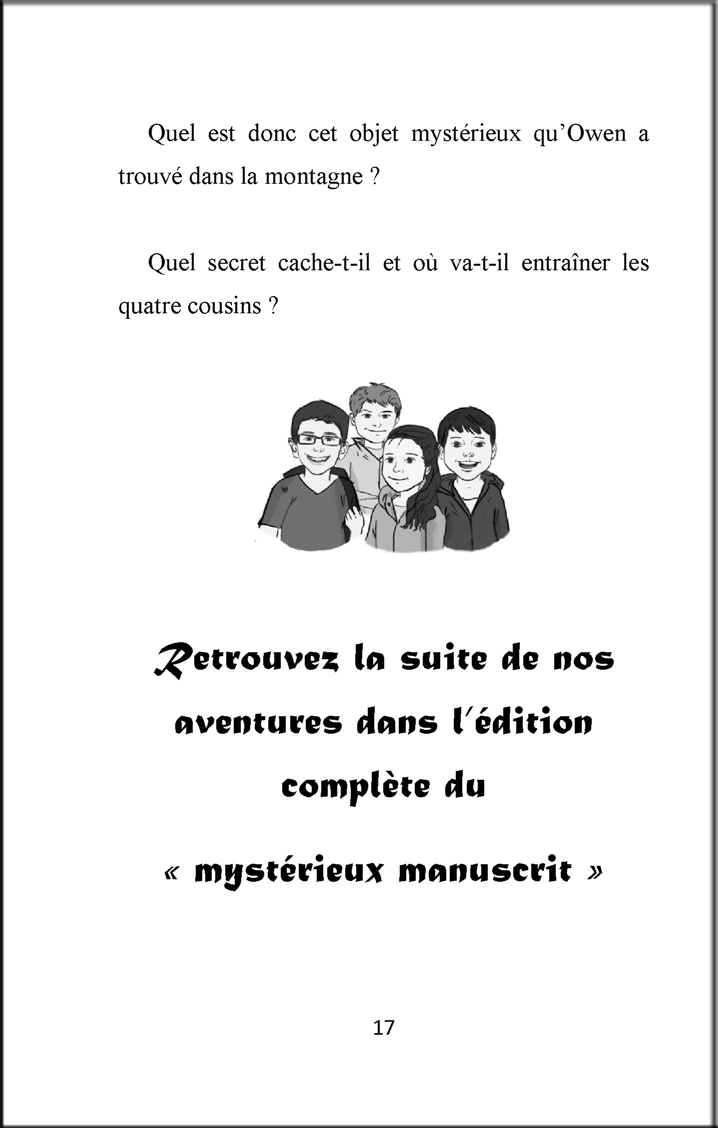 Quel est donc cet objet mystérieux qu'Owen a trouvé dans la montagne ?

Quel secret cache-t-il et où va-t-il entraîner les quatre cousins ?

Retrouvez la suite de nos aventures dans l'édition complète du

« mystérieux manuscrit »

17